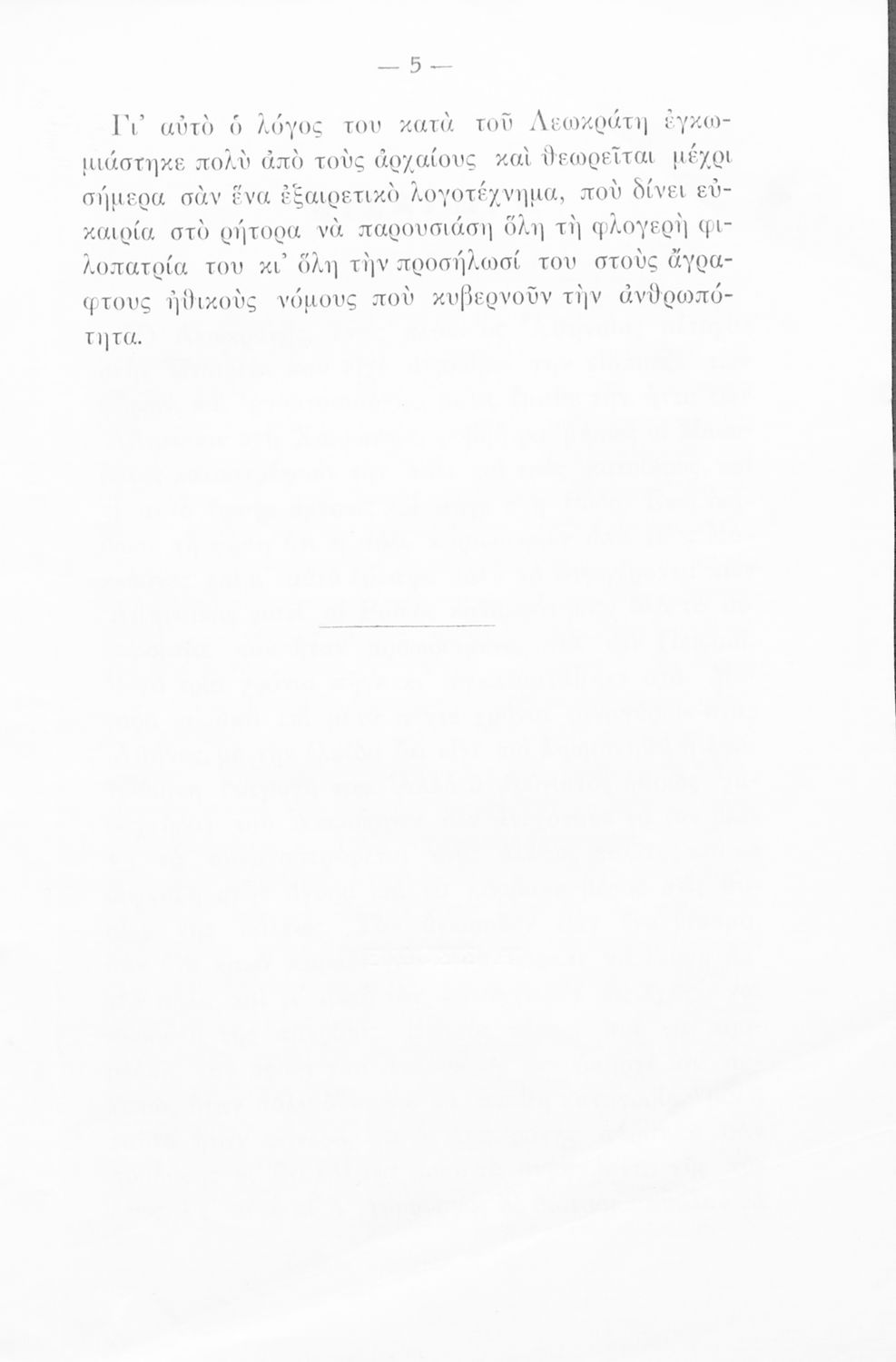 — 5 —

Γι' αὐτὸ ὁ λόγος του κατὰ τοῦ Λεωκράτη ἐγκωμιάστηκε πολὺ ἀπὸ τοὺς ἀρχαίους καὶ θεωρεῖται μέχρι σήμερα σὰν ἕνα ἐξαιρετικὸ λογοτέχνημα, ποὺ δίνει εὐκαιρία στὸ ρήτορα νὰ παρουσιάση ὅλη τὴ φλογερὴ φιλοπατρία του κι' ὅλη τὴν προσήλωσί του στοὺς ἄγραφτους ἠθικοὺς νόμους ποὺ κυβερνοῦν τὴν ἀνθρωπότητα.